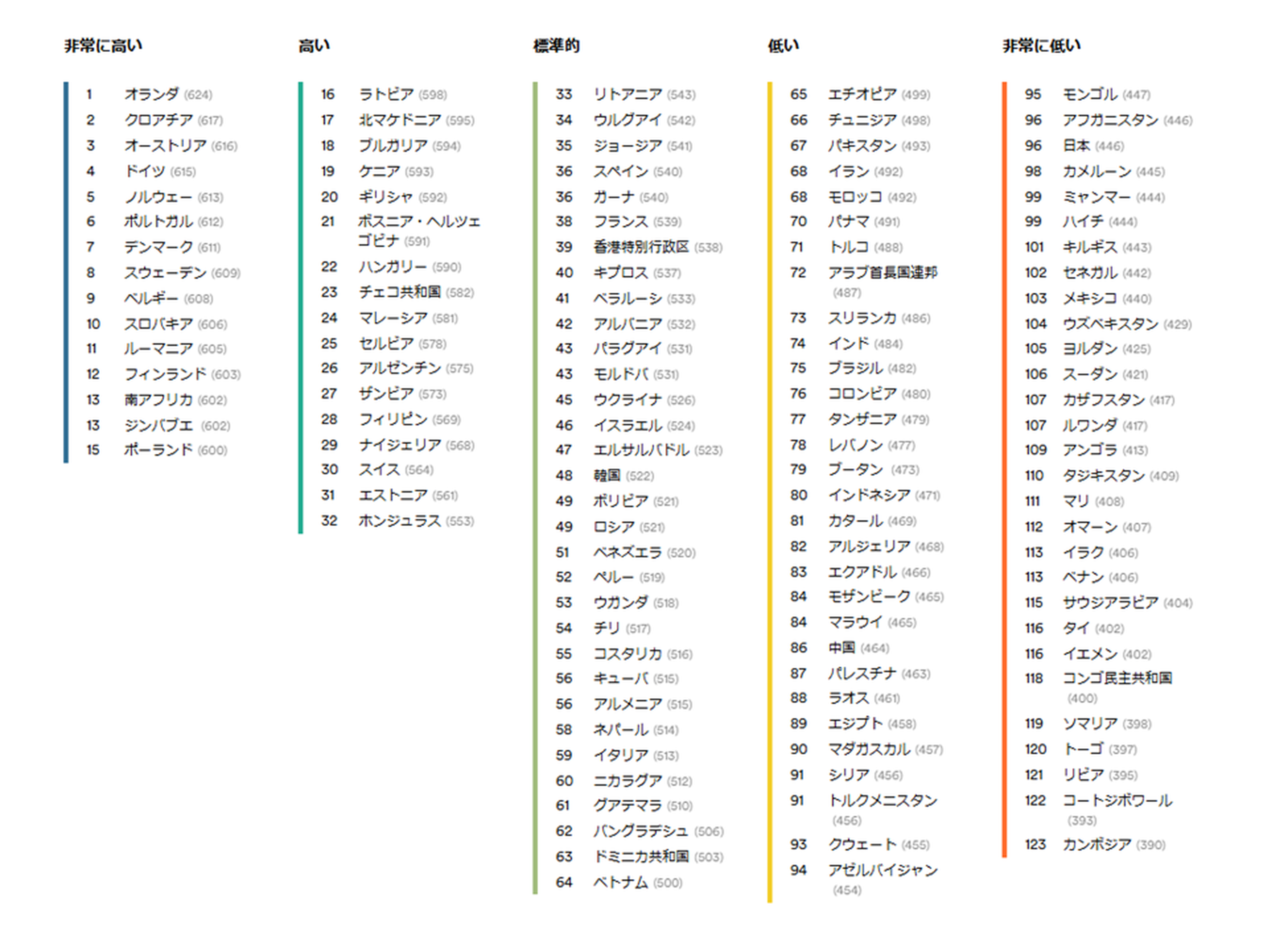 非常に高い

1 オランダ (624)
2 クロアチア (617)
3 オーストリア (616)
4 ドイツ (615)
5 ノルウェー (613)
6 ポルトガル (612)
7 デンマーク (611)
8 スウェーデン (609)
9 ベルギー (608)
10 スロバキア (606)
11 ルーマニア (605)
12 フィンランド (603)
13 南アフリカ (602)
13 ジンバブエ (602)
15 ポーランド (600)

高い

16 ラトビア (598)
17 北マケドニア (595)
18 ブルガリア (594)
19 ケニア (593)
20 ギリシャ (592)
21 ボスニア・ヘルツェゴビナ (591)
22 ハンガリー (590)
23 チェコ共和国 (582)
24 マレーシア (581)
25 セルビア (578)
26 アルゼンチン (575)
27 ザンビア (573)
28 フィリピン (569)
29 ナイジェリア (568)
30 スイス (564)
31 エストニア (561)
32 ホンジュラス (553)

標準的

33 リトアニア (543)
34 ウルグアイ (542)
35 ジョージア (541)
36 スペイン (540)
36 ガーナ (540)
38 フランス (539)
39 香港特別行政区 (538)
40 キプロス (537)
41 ベラルーシ (533)
42 アルバニア (532)
43 パラグアイ (531)
43 モルドバ (531)
45 ウクライナ (526)
46 イスラエル (524)
47 エルサルバドル (523)
48 韓国 (522)
49 ボリビア (521)
49 ロシア (521)
51 ベネズエラ (520)
52 ペルー (519)
53 ウガンダ (518)
54 チリ (517)
55 コスタリカ (516)
56 キューバ (515)
56 アルメニア (515)
58 ネパール (514)
59 イタリア (513)
60 ニカラグア (512)
61 グアテマラ (510)
62 バングラデシュ (506)
63 ドミニカ共和国 (503)
64 ベトナム (500)

低い

65 エチオピア (499)
66 チュニジア (498)
67 パキスタン (493)
68 イラン (492)
68 モロッコ (492)
70 パナマ (491)
71 トルコ (488)
72 アラブ首長国連邦 (487)
73 スリランカ (486)
74 インド (484)
75 ブラジル (482)
76 コロンビア (480)
77 タンザニア (479)
78 レバノン (477)
79 ブータン (473)
80 インドネシア (471)
81 カタール (469)
82 アルジェリア (468)
83 エクアドル (466)
84 モザンビーク (465)
84 マラウイ (465)
86 中国 (464)
87 パレスチナ (463)
88 ラオス (461)
89 エジプト (458)
90 マダガスカル (457)
91 シリア (456)
91 トルクメニスタン (456)
93 クウェート (455)
94 アゼルバイジャン (454)

非常に低い

95 モンゴル (447)
96 アフガニスタン (446)
96 日本 (446)
98 カメルーン (445)
99 ミャンマー (444)
99 ハイチ (444)
101 キルギス (443)
102 セネガル (442)
103 メキシコ (440)
104 ウズベキスタン (429)
105 ヨルダン (425)
106 スーダン (421)
107 カザフスタン (417)
107 ルワンダ (417)
109 アンゴラ (413)
110 タジキスタン (409)
111 マリ (408)
112 オマーン (407)
113 イラク (406)
113 ベナン (406)
115 サウジアラビア (404)
116 タイ (402)
116 イエメン (402)
118 コンゴ民主共和国 (400)
119 ソマリア (398)
120 トーゴ (397)
121 リビア (395)
122 コートジボワール (393)
123 カンボジア (390)